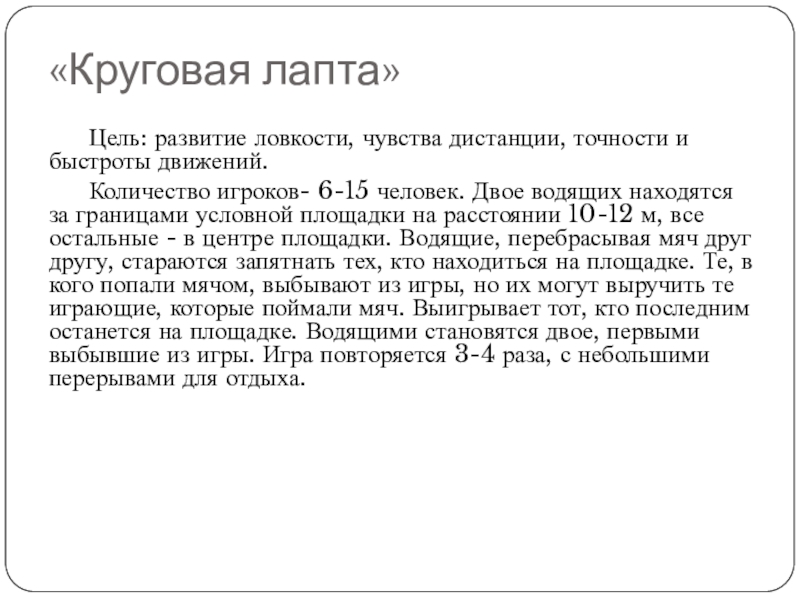 «Круговая лапта»

Цель: развитие ловкости, чувства дистанции, точности и быстроты движений.

Количество игроков- 6-15 человек. Двое водящих находятся за границами условной площадки на расстоянии 10-12 м, все остальные - в центре площадки. Водящие, перебрасывая мяч друг другу, стараются запятнать тех, кто находиться на площадке. Те, в кого попали мячом, выбывают из игры, но их могут выручить те играющие, которые поймали мяч. Выигрывает тот, кто последним останется на площадке. Водящими становятся двое, первыми выбывшие из игры. Игра повторяется 3-4 раза, с небольшими перерывами для отдыха.